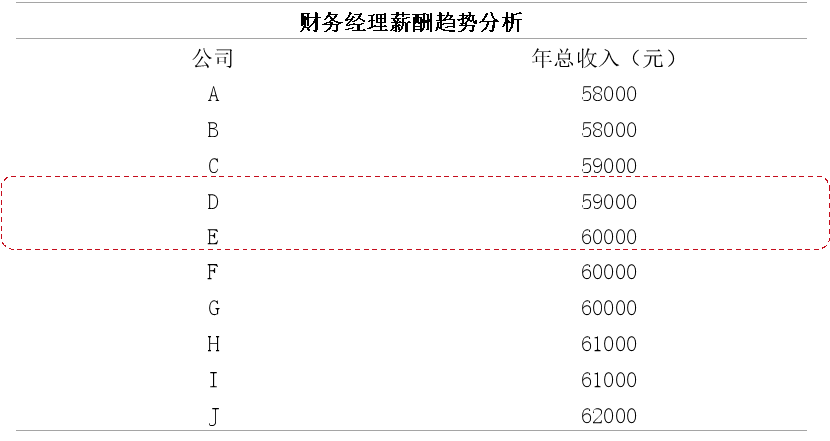 财务经理薪酬趋势分析

| 公司 | 年总收入（元） |
|---|---|
| A | 58000 |
| B | 58000 |
| C | 59000 |
| D | 59000 |
| E | 60000 |
| F | 60000 |
| G | 60000 |
| H | 61000 |
| I | 61000 |
| J | 62000 |